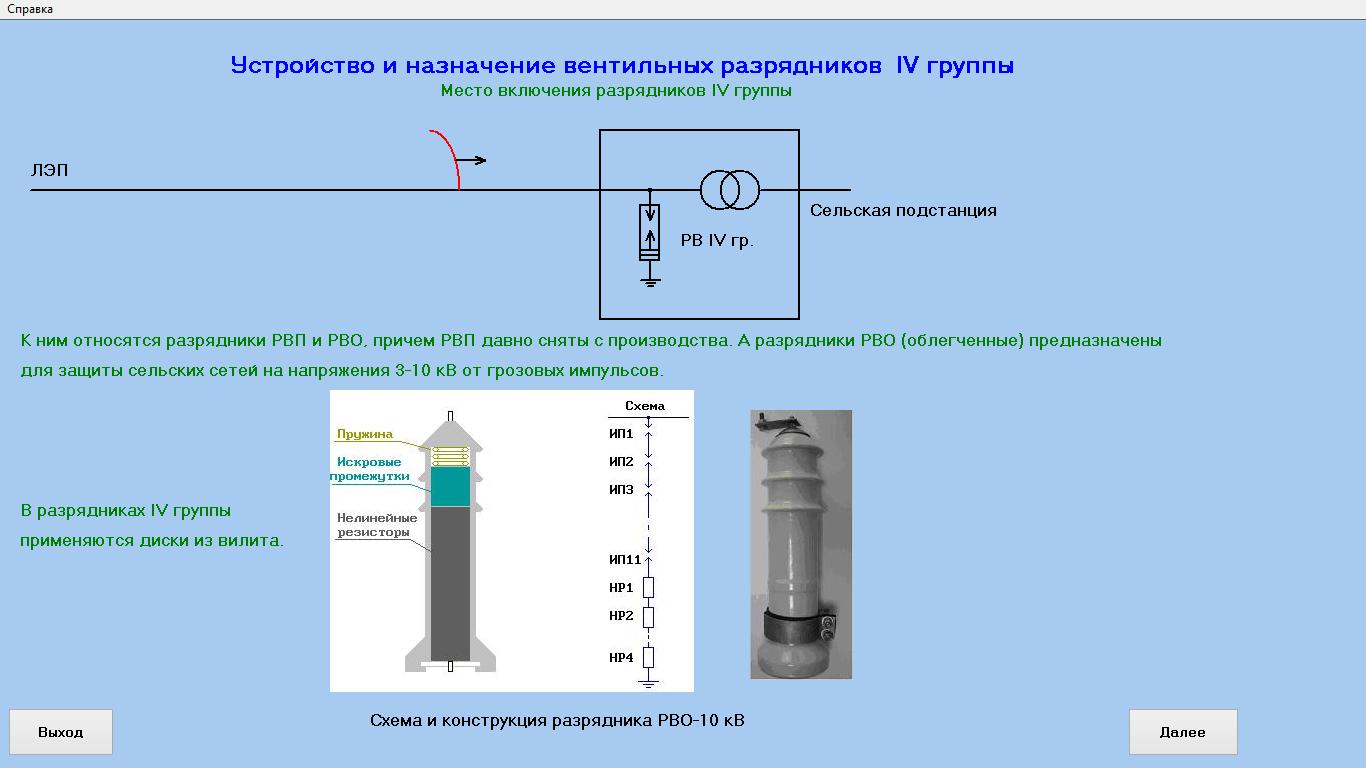 Справка

Устройство и назначение вентильных разрядников IV группы
Место включения разрядников IV группы

ЛЭП

РВ IV гр.

Сельская подстанция

К ним относятся разрядники РВП и РВО, причем РВП давно сняты с производства. А разрядники РВО (облегченные) предназначены для защиты сельских сетей на напряжения 3-10 кВ от грозовых импульсов.

В разрядниках IV группы применяются диски из вилита.

Пружина
Искровые промежутки
Нелинейные резисторы

Схема
ИП1
ИП2
ИП3
ИП11
НР1
НР2
НР4

Схема и конструкция разрядника РВО-10 кВ

Выход

Далее